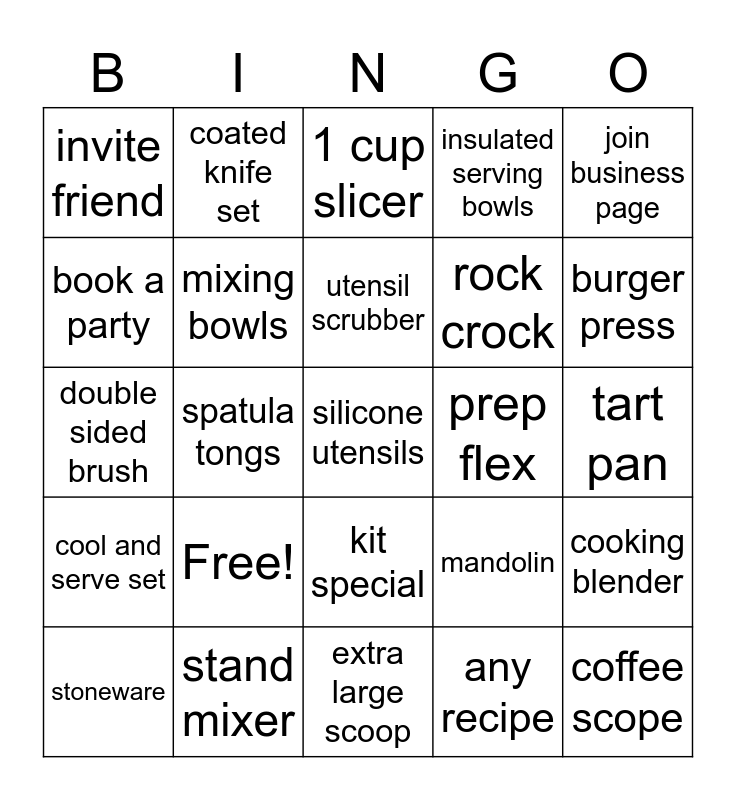 | B | I | N | G | O |
|---|---|---|---|---|
| invite friend | coated knife set | 1 cup slicer | insulated serving bowls | join business page |
| book a party | mixing bowls | utensil scrubber | rock crock | burger press |
| double sided brush | spatula tongs | silicone utensils | prep flex | tart pan |
| cool and serve set | Free! | kit special | mandolin | cooking blender |
| stoneware | stand mixer | extra large scoop | any recipe | coffee scope |